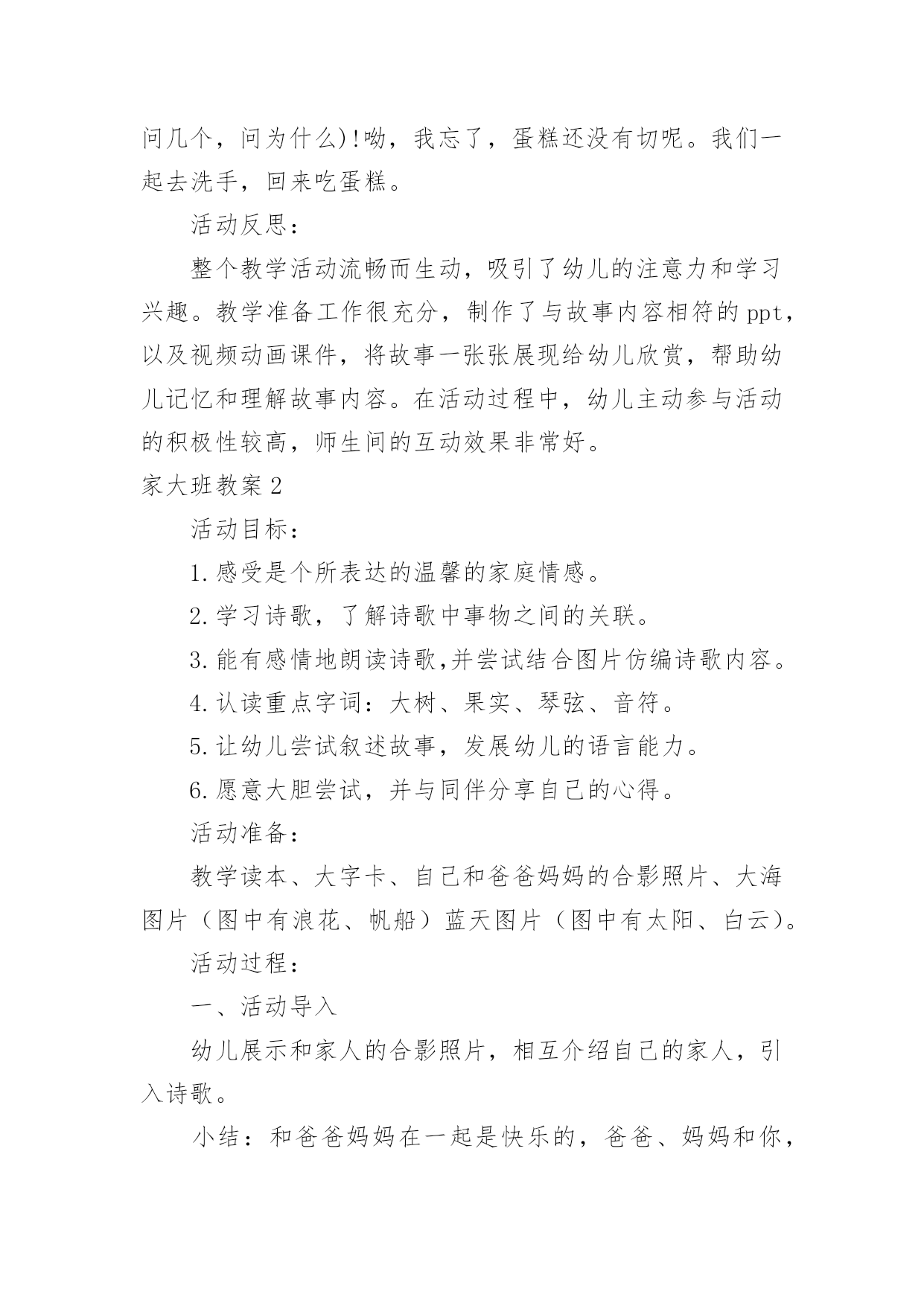 问几个，问为什么)!呦，我忘了，蛋糕还没有切呢。我们一起去洗手，回来吃蛋糕。

活动反思：

整个教学活动流畅而生动，吸引了幼儿的注意力和学习兴趣。教学准备工作很充分，制作了与故事内容相符的ppt，以及视频动画课件，将故事一张张展现给幼儿欣赏，帮助幼儿记忆和理解故事内容。在活动过程中，幼儿主动参与活动的积极性较高，师生间的互动效果非常好。

家大班教案2

活动目标：

1.感受是个所表达的温馨的家庭情感。

2.学习诗歌，了解诗歌中事物之间的关联。

3.能有感情地朗读诗歌,并尝试结合图片仿编诗歌内容。

4.认读重点字词：大树、果实、琴弦、音符。

5.让幼儿尝试叙述故事，发展幼儿的语言能力。

6.愿意大胆尝试，并与同伴分享自己的心得。

活动准备：

教学读本、大字卡、自己和爸爸妈妈的合影照片、大海图片（图中有浪花、帆船）蓝天图片（图中有太阳、白云）。

活动过程：

一、活动导入

幼儿展示和家人的合影照片，相互介绍自己的家人，引入诗歌。

小结：和爸爸妈妈在一起是快乐的，爸爸、妈妈和你，